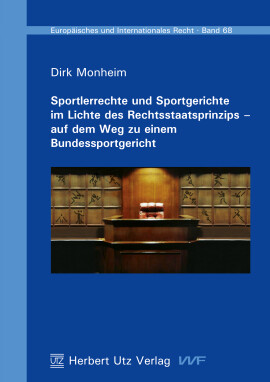 Europäisches und Internationales Recht · Band 68

Dirk Monheim

Sportlerrechte und Sportgerichte im Lichte des Rechtsstaatsprinzips – auf dem Weg zu einem Bundessportgericht

UTZ Herbert Utz Verlag VVF